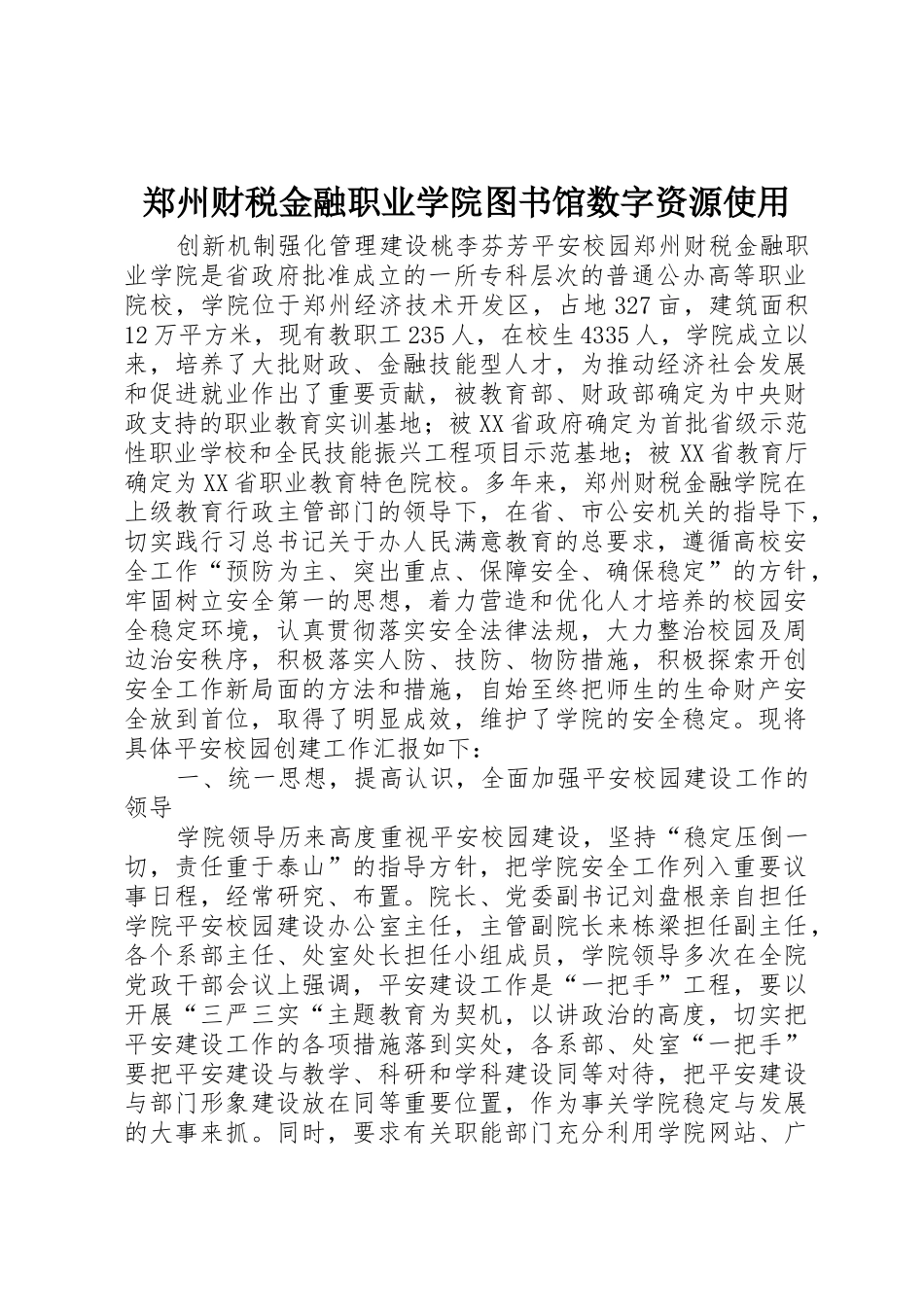 郑州财税金融职业学院图书馆数字资源使用

创新机制强化管理建设桃李芬芳平安校园郑州财税金融职业学院是省政府批准成立的一所专科层次的普通公办高等职业院校，学院位于郑州经济技术开发区，占地327亩，建筑面积12万平方米，现有教职工235人，在校生4335人，学院成立以来，培养了大批财政、金融技能型人才，为推动经济社会发展和促进就业作出了重要贡献，被教育部、财政部确定为中央财政支持的职业教育实训基地；被XX省政府确定为首批省级示范性职业学校和全民技能振兴工程项目示范基地；被XX省教育厅确定为XX省职业教育特色院校。多年来，郑州财税金融学院在上级教育行政主管部门的领导下，在省、市公安机关的指导下，切实践行习总书记关于办人民满意教育的总要求，遵循高校安全工作“预防为主、突出重点、保障安全、确保稳定”的方针，牢固树立安全第一的思想，着力营造和优化人才培养的校园安全稳定环境，认真贯彻落实安全法律法规，大力整治校园及周边治安秩序，积极落实人防、技防、物防措施，积极探索开创安全工作新局面的方法和措施，自始至终把师生的生命财产安全放到首位，取得了明显成效，维护了学院的安全稳定。现将具体平安校园创建工作汇报如下：

一、统一思想，提高认识，全面加强平安校园建设工作的领导

学院领导历来高度重视平安校园建设，坚持“稳定压倒一切，责任重于泰山”的指导方针，把学院安全工作列入重要议事日程，经常研究、布置。院长、党委副书记刘盘根亲自担任学院平安校园建设办公室主任，主管副院长来栋梁担任副主任，各个系部主任、处室处长担任小组成员，学院领导多次在全院党政干部会议上强调，平安建设工作是“一把手”工程，要以开展“三严三实“主题教育为契机，以讲政治的高度，切实把平安建设工作的各项措施落到实处，各系部、处室“一把手”要把平安建设与教学、科研和学科建设同等对待，把平安建设与部门形象建设放在同等重要位置，作为事关学院稳定与发展的大事来抓。同时，要求有关职能部门充分利用学院网站、广